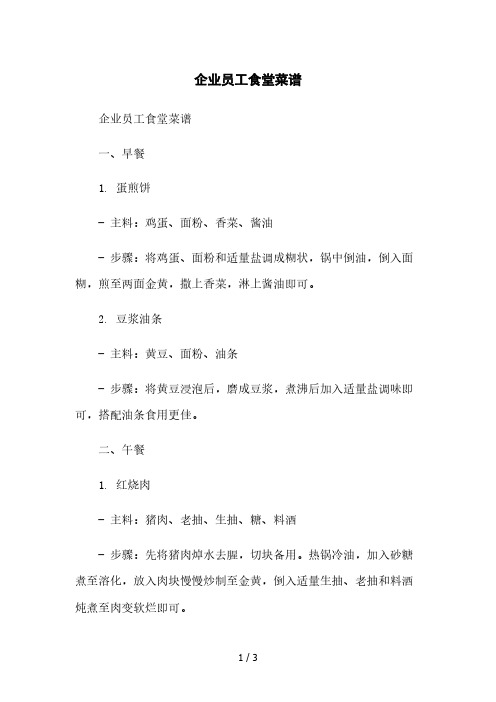 企业员工食堂菜谱

企业员工食堂菜谱

一、早餐

1. 蛋煎饼

- 主料：鸡蛋、面粉、香菜、酱油

- 步骤：将鸡蛋、面粉和适量盐调成糊状，锅中倒油，倒入面糊，煎至两面金黄，撒上香菜，淋上酱油即可。

2. 豆浆油条

- 主料：黄豆、面粉、油条

- 步骤：将黄豆浸泡后，磨成豆浆，煮沸后加入适量盐调味即可，搭配油条食用更佳。

二、午餐

1. 红烧肉

- 主料：猪肉、老抽、生抽、糖、料酒

- 步骤：先将猪肉焯水去腥，切块备用。热锅冷油，加入砂糖煮至溶化，放入肉块慢慢炒制至金黄，倒入适量生抽、老抽和料酒炖煮至肉变软烂即可。

1 / 3